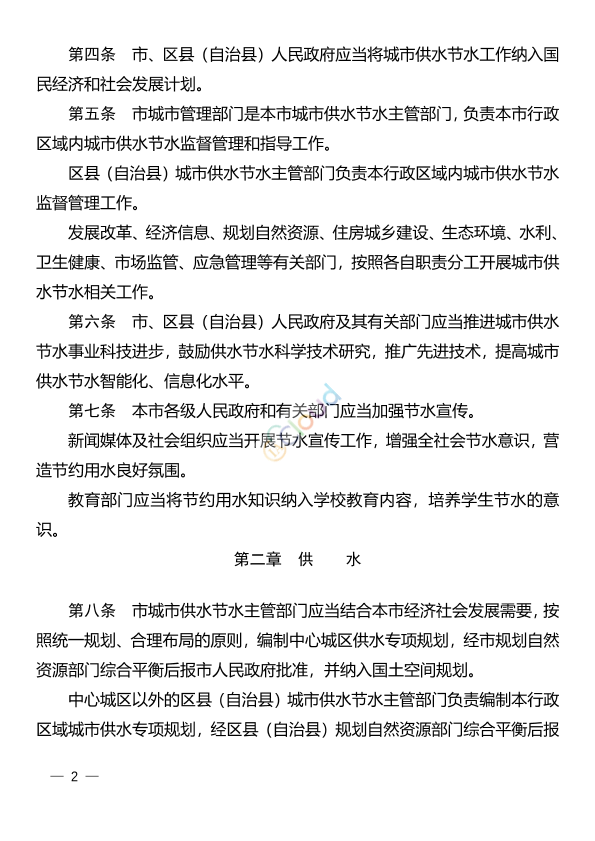 第四条　市、区县（自治县）人民政府应当将城市供水节水工作纳入国民经济和社会发展计划。

第五条　市城市管理部门是本市城市供水节水主管部门，负责本市行政区域内城市供水节水监督管理和指导工作。

区县（自治县）城市供水节水主管部门负责本行政区域内城市供水节水监督管理工作。

发展改革、经济信息、规划自然资源、住房城乡建设、生态环境、水利、卫生健康、市场监管、应急管理等有关部门，按照各自职责分工开展城市供水节水相关工作。

第六条　市、区县（自治县）人民政府及其有关部门应当推进城市供水节水事业科技进步，鼓励供水节水科学技术研究，推广先进技术，提高城市供水节水智能化、信息化水平。

第七条　本市各级人民政府和有关部门应当加强节水宣传。

新闻媒体及社会组织应当开展节水宣传工作，增强全社会节水意识，营造节约用水良好氛围。

教育部门应当将节约用水知识纳入学校教育内容，培养学生节水的意识。

第二章　供　　水

第八条　市城市供水节水主管部门应当结合本市经济社会发展需要，按照统一规划、合理布局的原则，编制中心城区供水专项规划，经市规划自然资源部门综合平衡后报市人民政府批准，并纳入国土空间规划。

中心城区以外的区县（自治县）城市供水节水主管部门负责编制本行政区域城市供水专项规划，经区县（自治县）规划自然资源部门综合平衡后报

— 2 —